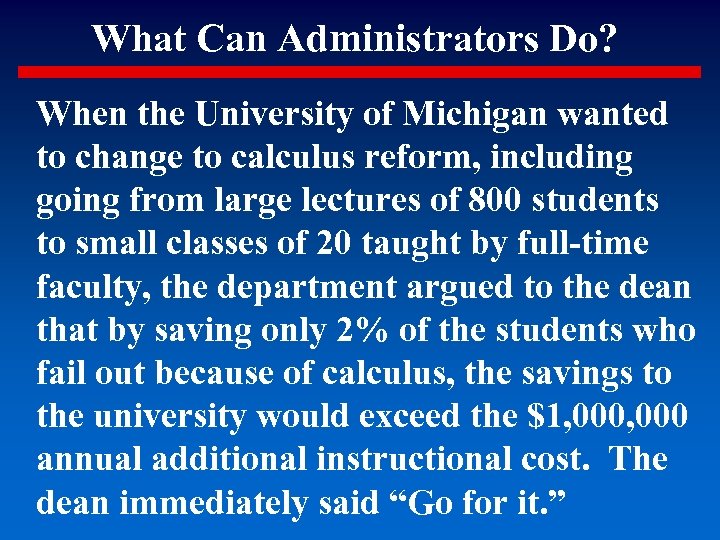 What Can Administrators Do?

When the University of Michigan wanted to change to calculus reform, including going from large lectures of 800 students to small classes of 20 taught by full-time faculty, the department argued to the dean that by saving only 2% of the students who fail out because of calculus, the savings to the university would exceed the \$1,000,000 annual additional instructional cost. The dean immediately said “Go for it.”